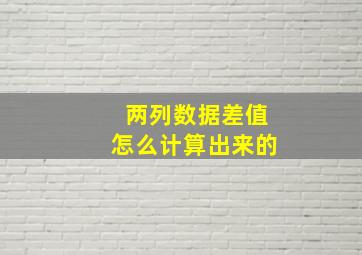 两列数据差值
怎么计算出来的